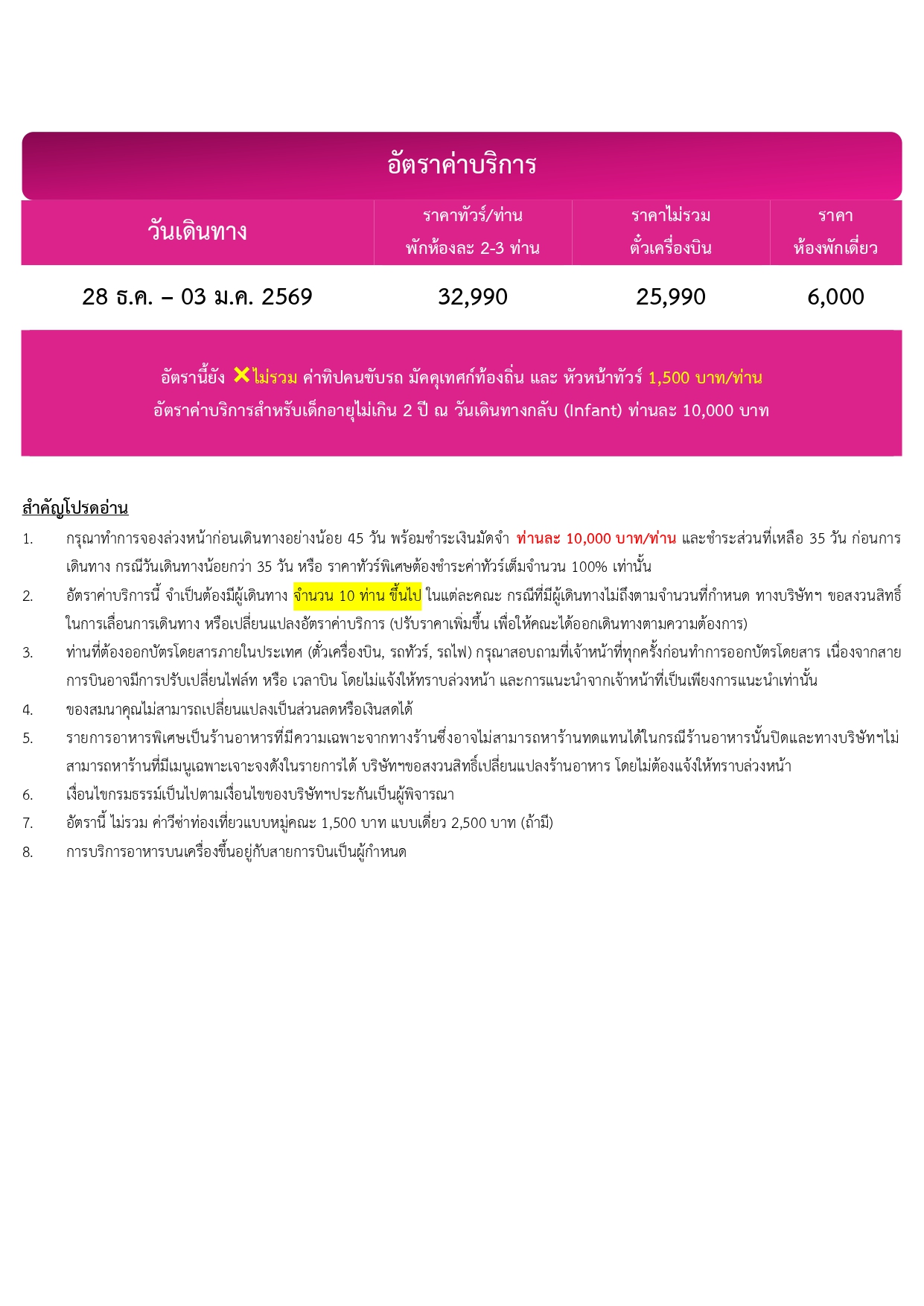 อัตราค่าบริการ

| วันเดินทาง | ราคาทัวร์/ท่าน พักห้องละ 2-3 ท่าน | ราคาไม่รวม ตั๋วเครื่องบิน | ราคา ห้องพักเดี่ยว |
|---|---|---|---|
| 28 ธ.ค. – 03 ม.ค. 2569 | 32,990 | 25,990 | 6,000 |

อัตรานี้ยัง ✕ไม่รวม ค่าทิปคนขับรถ มัคคุเทศก์ท้องถิ่น และ หัวหน้าทัวร์ 1,500 บาท/ท่าน
อัตราค่าบริการสำหรับเด็กอายุไม่เกิน 2 ปี ณ วันเดินทางกลับ (Infant) ท่านละ 10,000 บาท

สำคัญโปรดอ่าน

1. กรุณาทำการจองล่วงหน้าก่อนเดินทางอย่างน้อย 45 วัน พร้อมชำระเงินมัดจำ ท่านละ 10,000 บาท/ท่าน และชำระส่วนที่เหลือ 35 วัน ก่อนการเดินทาง กรณีวันเดินทางน้อยกว่า 35 วัน หรือ ราคาทัวร์พิเศษต้องชำระค่าทัวร์เต็มจำนวน 100% เท่านั้น
2. อัตราค่าบริการนี้ จำเป็นต้องมีผู้เดินทาง จำนวน 10 ท่าน ขึ้นไป ในแต่ละคณะ กรณีที่มีผู้เดินทางไม่ถึงตามจำนวนที่กำหนด ทางบริษัทฯ ขอสงวนสิทธิ์ในการเลื่อนการเดินทาง หรือเปลี่ยนแปลงอัตราค่าบริการ (ปรับราคาเพิ่มขึ้น เพื่อให้คณะได้ออกเดินทางตามความต้องการ)
3. ท่านที่ต้องออกบัตรโดยสารภายในประเทศ (ตั๋วเครื่องบิน, รถทัวร์, รถไฟ) กรุณาสอบถามที่เจ้าหน้าที่ทุกครั้งก่อนทำการออกบัตรโดยสาร เนื่องจากสายการบินอาจมีการปรับเปลี่ยนไฟล์ท หรือ เวลาบิน โดยไม่แจ้งให้ทราบล่วงหน้า และการแนะนำจากเจ้าหน้าที่เป็นเพียงการแนะนำเท่านั้น
4. ของสมนาคุณไม่สามารถเปลี่ยนแปลงเป็นส่วนลดหรือเงินสดได้
5. รายการอาหารพิเศษเป็นร้านอาหารที่มีความเฉพาะจากทางร้านซึ่งอาจไม่สามารถหาร้านทดแทนได้ในกรณีร้านอาหารนั้นปิดและทางบริษัทฯไม่สามารถหาร้านที่มีเมนูเฉพาะเจาะจงดังในรายการได้ บริษัทฯขอสงวนสิทธิ์เปลี่ยนแปลงร้านอาหาร โดยไม่ต้องแจ้งให้ทราบล่วงหน้า
6. เงื่อนไขกรมธรรม์เป็นไปตามเงื่อนไขของบริษัทฯประกันเป็นผู้พิจารณา
7. อัตรานี้ ไม่รวม ค่าวีซ่าท่องเที่ยวแบบหมู่คณะ 1,500 บาท แบบเดี่ยว 2,500 บาท (ถ้ามี)
8. การบริการอาหารบนเครื่องขึ้นอยู่กับสายการบินเป็นผู้กำหนด